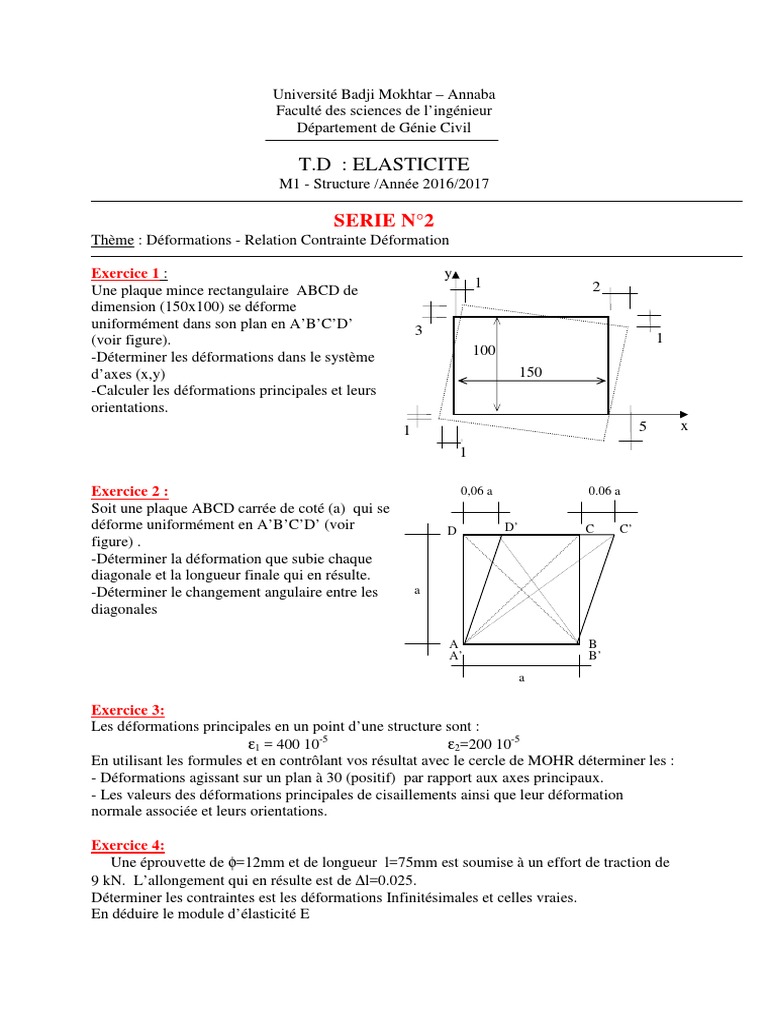 Université Badji Mokhtar – Annaba
Faculté des sciences de l'ingénieur
Département de Génie Civil

T.D : ELASTICITE
M1 - Structure /Année 2016/2017

SERIE N°2
Thème : Déformations - Relation Contrainte Déformation

Exercice 1 :
Une plaque mince rectangulaire ABCD de dimension (150x100) se déforme uniformément dans son plan en A'B'C'D' (voir figure).
-Déterminer les déformations dans le système d'axes (x,y)
-Calculer les déformations principales et leurs orientations.

y
1
2
3
1
100
150
1
5
x
1

Exercice 2 :
Soit une plaque ABCD carrée de coté (a) qui se déforme uniformément en A'B'C'D' (voir figure) .
-Déterminer la déformation que subie chaque diagonale et la longueur finale qui en résulte.
-Déterminer le changement angulaire entre les diagonales

0,06 a
0.06 a
D
D'
C
C'
a
A
A'
B
B'
a

Exercice 3:
Les déformations principales en un point d'une structure sont :
$\varepsilon_1 = 400\ 10^{-5}$ $\varepsilon_2=200\ 10^{-5}$
En utilisant les formules et en contrôlant vos résultat avec le cercle de MOHR déterminer les :
- Déformations agissant sur un plan à 30 (positif) par rapport aux axes principaux.
- Les valeurs des déformations principales de cisaillements ainsi que leur déformation normale associée et leurs orientations.

Exercice 4:
Une éprouvette de $\phi$=12mm et de longueur l=75mm est soumise à un effort de traction de 9 kN. L'allongement qui en résulte est de $\Delta$l=0.025.
Déterminer les contraintes est les déformations Infinitésimales et celles vraies.
En déduire le module d'élasticité E